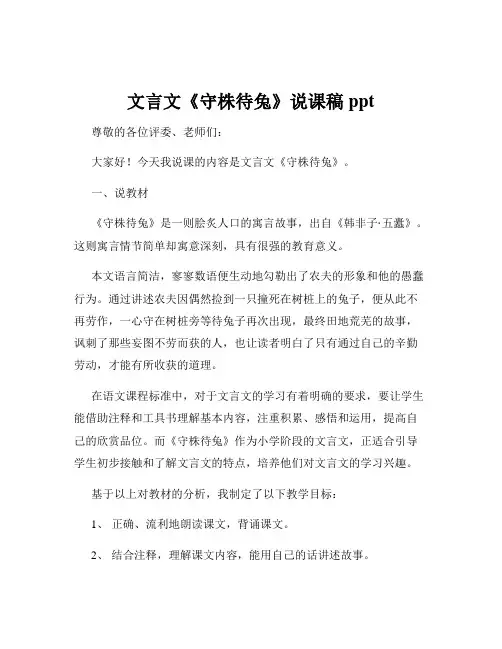 文言文《守株待兔》说课稿 ppt

尊敬的各位评委、老师们：

大家好！今天我说课的内容是文言文《守株待兔》。

一、说教材

《守株待兔》是一则脍炙人口的寓言故事，出自《韩非子·五蠹》。这则寓言情节简单却寓意深刻，具有很强的教育意义。

本文语言简洁，寥寥数语便生动地勾勒出了农夫的形象和他的愚蠢行为。通过讲述农夫因偶然捡到一只撞死在树桩上的兔子，便从此不再劳作，一心守在树桩旁等待兔子再次出现，最终田地荒芜的故事，讽刺了那些妄图不劳而获的人，也让读者明白了只有通过自己的辛勤劳动，才能有所收获的道理。

在语文课程标准中，对于文言文的学习有着明确的要求，要让学生能借助注释和工具书理解基本内容，注重积累、感悟和运用，提高自己的欣赏品位。而《守株待兔》作为小学阶段的文言文，正适合引导学生初步接触和了解文言文的特点，培养他们对文言文的学习兴趣。

基于以上对教材的分析，我制定了以下教学目标：

1、 正确、流利地朗读课文，背诵课文。

2、 结合注释，理解课文内容，能用自己的话讲述故事。